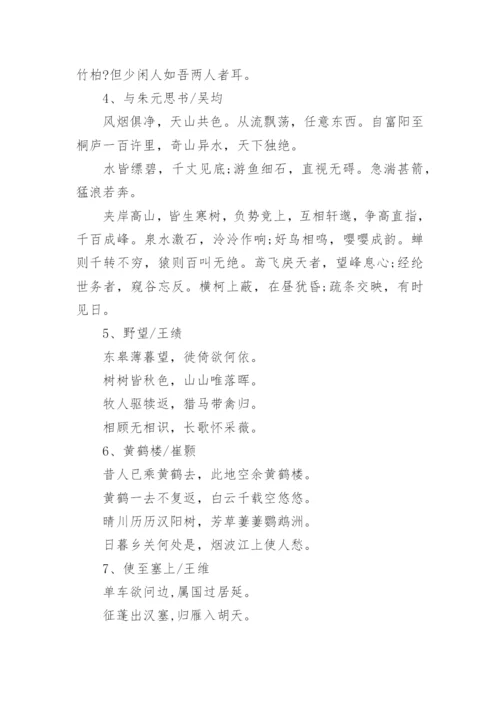 竹柏?但少闲人如吾两人者耳。

4、与朱元思书/吴均

风烟俱净，天山共色。从流飘荡，任意东西。自富阳至桐庐一百许里，奇山异水，天下独绝。

水皆缥碧，千丈见底;游鱼细石，直视无碍。急湍甚箭，猛浪若奔。

夹岸高山，皆生寒树，负势竞上，互相轩邈，争高直指，千百成峰。泉水激石，泠泠作响;好鸟相鸣，嘤嘤成韵。蝉则千转不穷，猿则百叫无绝。鸢飞戾天者，望峰息心;经纶世务者，窥谷忘反。横柯上蔽，在昼犹昏;疏条交映，有时见日。

5、野望/王绩

东皋薄暮望，徙倚欲何依。

树树皆秋色，山山唯落晖。

牧人驱犊返，猎马带禽归。

相顾无相识，长歌怀采薇。

6、黄鹤楼/崔颢

昔人已乘黄鹤去，此地空余黄鹤楼。

黄鹤一去不复返，白云千载空悠悠。

晴川历历汉阳树，芳草萋萋鹦鹉洲。

日暮乡关何处是，烟波江上使人愁。

7、使至塞上/王维

单车欲问边,属国过居延。

征蓬出汉塞,归雁入胡天。